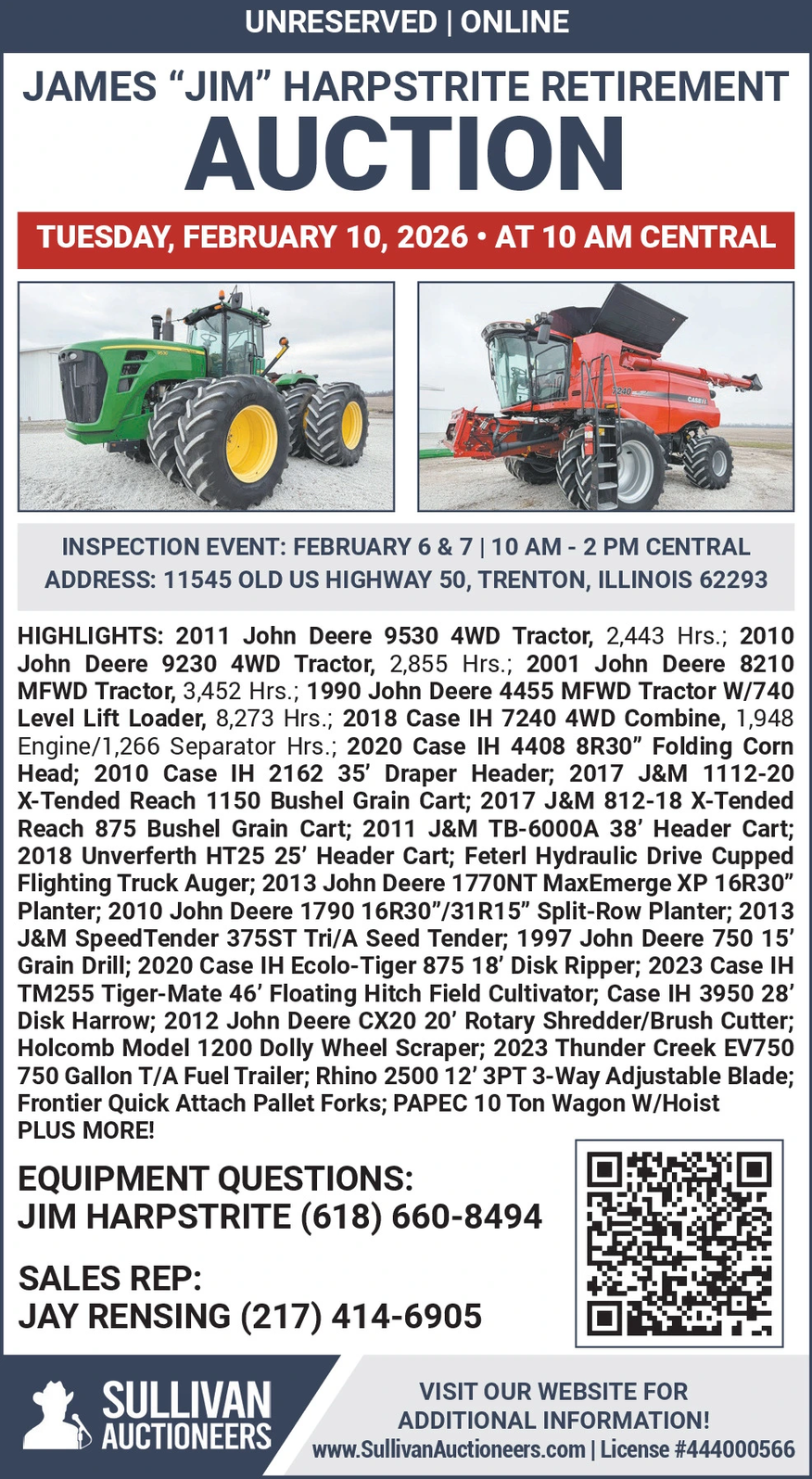 UNRESERVED | ONLINE

JAMES "JIM" HARPSTRITE RETIREMENT

AUCTION

TUESDAY, FEBRUARY 10, 2026 • AT 10 AM CENTRAL

INSPECTION EVENT: FEBRUARY 6 & 7 | 10 AM - 2 PM CENTRAL
ADDRESS: 11545 OLD US HIGHWAY 50, TRENTON, ILLINOIS 62293

HIGHLIGHTS: 2011 John Deere 9530 4WD Tractor, 2,443 Hrs.; 2010 John Deere 9230 4WD Tractor, 2,855 Hrs.; 2001 John Deere 8210 MFWD Tractor, 3,452 Hrs.; 1990 John Deere 4455 MFWD Tractor W/740 Level Lift Loader, 8,273 Hrs.; 2018 Case IH 7240 4WD Combine, 1,948 Engine/1,266 Separator Hrs.; 2020 Case IH 4408 8R30" Folding Corn Head; 2010 Case IH 2162 35' Draper Header; 2017 J&M 1112-20 X-Tended Reach 1150 Bushel Grain Cart; 2017 J&M 812-18 X-Tended Reach 875 Bushel Grain Cart; 2011 J&M TB-6000A 38' Header Cart; 2018 Unverferth HT25 25' Header Cart; Feterl Hydraulic Drive Cupped Flighting Truck Auger; 2013 John Deere 1770NT MaxEmerge XP 16R30" Planter; 2010 John Deere 1790 16R30"/31R15" Split-Row Planter; 2013 J&M SpeedTender 375ST Tri/A Seed Tender; 1997 John Deere 750 15' Grain Drill; 2020 Case IH Ecolo-Tiger 875 18' Disk Ripper; 2023 Case IH TM255 Tiger-Mate 46' Floating Hitch Field Cultivator; Case IH 3950 28' Disk Harrow; 2012 John Deere CX20 20' Rotary Shredder/Brush Cutter; Holcomb Model 1200 Dolly Wheel Scraper; 2023 Thunder Creek EV750 750 Gallon T/A Fuel Trailer; Rhino 2500 12' 3PT 3-Way Adjustable Blade; Frontier Quick Attach Pallet Forks; PAPEC 10 Ton Wagon W/Hoist
PLUS MORE!

EQUIPMENT QUESTIONS:
JIM HARPSTRITE (618) 660-8494

SALES REP:
JAY RENSING (217) 414-6905

SULLIVAN
AUCTIONEERS

VISIT OUR WEBSITE FOR
ADDITIONAL INFORMATION!
www.SullivanAuctioneers.com | License #444000566